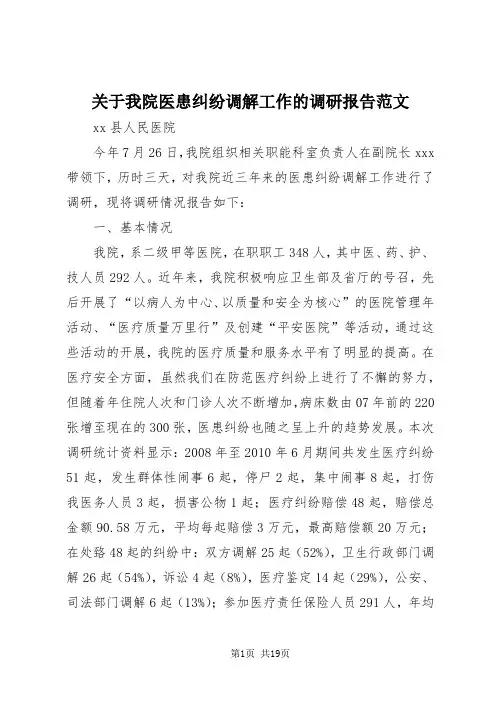 关于我院医患纠纷调解工作的调研报告范文

xx 县人民医院

今年 7 月 26 日，我院组织相关职能科室负责人在副院长 xxx 带领下，历时三天，对我院近三年来的医患纠纷调解工作进行了调研，现将调研情况报告如下：

一、基本情况

我院，系二级甲等医院，在职职工 348 人，其中医、药、护、技人员 292 人。近年来，我院积极响应卫生部及省厅的号召，先后开展了“以病人为中心、以质量和安全为核心”的医院管理年活动、“医疗质量万里行”及创建“平安医院”等活动，通过这些活动的开展，我院的医疗质量和服务水平有了明显的提高。在医疗安全方面，虽然我们在防范医疗纠纷上进行了不懈的努力，但随着年住院人次和门诊人次不断增加，病床数由 07 年前的 220 张增至现在的 300 张，医患纠纷也随之呈上升的趋势发展。本次调研统计资料显示：2008 年至 2010 年 6 月期间共发生医疗纠纷 51 起，发生群体性闹事 6 起，停尸 2 起，集中闹事 8 起，打伤我医务人员 3 起，损害公物 1 起；医疗纠纷赔偿 48 起，赔偿总金额 90.58 万元，平均每起赔偿 3 万元，最高赔偿额 20 万元；在处臵 48 起的纠纷中：双方调解 25 起（52%），卫生行政部门调解 26 起（54%），诉讼 4 起（8%），医疗鉴定 14 起（29%），公安、司法部门调解 6 起（13%）；参加医疗责任保险人员 291 人，年均

第1页 共19页